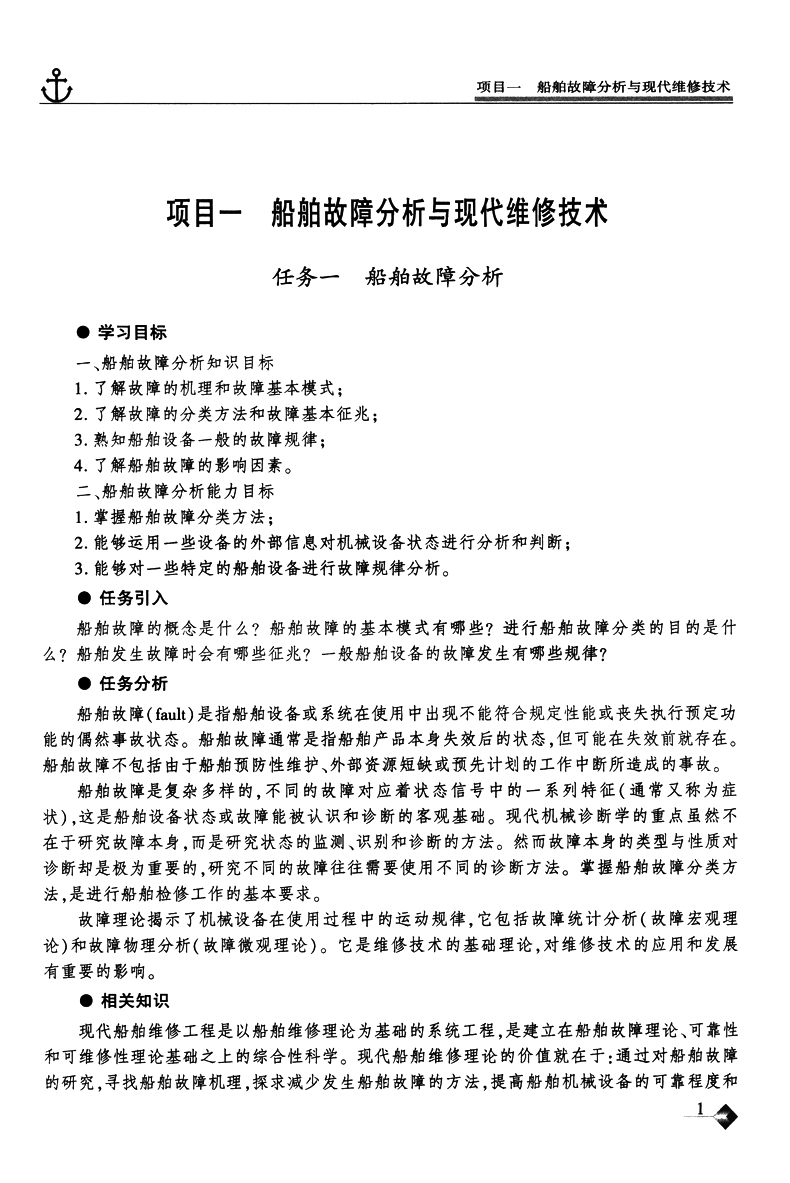 项目一　船舶故障分析与现代维修技术

项目一　船舶故障分析与现代维修技术

任务一　船舶故障分析

● 学习目标

一、船舶故障分析知识目标

1. 了解故障的机理和故障基本模式；

2. 了解故障的分类方法和故障基本征兆；

3. 熟知船舶设备一般的故障规律；

4. 了解船舶故障的影响因素。

二、船舶故障分析能力目标

1. 掌握船舶故障分类方法；

2. 能够运用一些设备的外部信息对机械设备状态进行分析和判断；

3. 能够对一些特定的船舶设备进行故障规律分析。

● 任务引入

船舶故障的概念是什么？船舶故障的基本模式有哪些？进行船舶故障分类的目的是什么？船舶发生故障时会有哪些征兆？一般船舶设备的故障发生有哪些规律？

● 任务分析

船舶故障(fault)是指船舶设备或系统在使用中出现不能符合规定性能或丧失执行预定功能的偶然事故状态。船舶故障通常是指船舶产品本身失效后的状态，但可能在失效前就存在。船舶故障不包括由于船舶预防性维护、外部资源短缺或预先计划的工作中断所造成的事故。

船舶故障是复杂多样的，不同的故障对应着状态信号中的一系列特征(通常又称为症状)，这是船舶设备状态或故障能被认识和诊断的客观基础。现代机械诊断学的重点虽然不在于研究故障本身，而是研究状态的监测、识别和诊断的方法。然而故障本身的类型与性质对诊断却是极为重要的，研究不同的故障往往需要使用不同的诊断方法。掌握船舶故障分类方法，是进行船舶检修工作的基本要求。

故障理论揭示了机械设备在使用过程中的运动规律，它包括故障统计分析(故障宏观理论)和故障物理分析(故障微观理论)。它是维修技术的基础理论，对维修技术的应用和发展有重要的影响。

● 相关知识

现代船舶维修工程是以船舶维修理论为基础的系统工程，是建立在船舶故障理论、可靠性和可维修性理论基础之上的综合性科学。现代船舶维修理论的价值就在于：通过对船舶故障的研究，寻找船舶故障机理，探求减少发生船舶故障的方法，提高船舶机械设备的可靠程度和

1